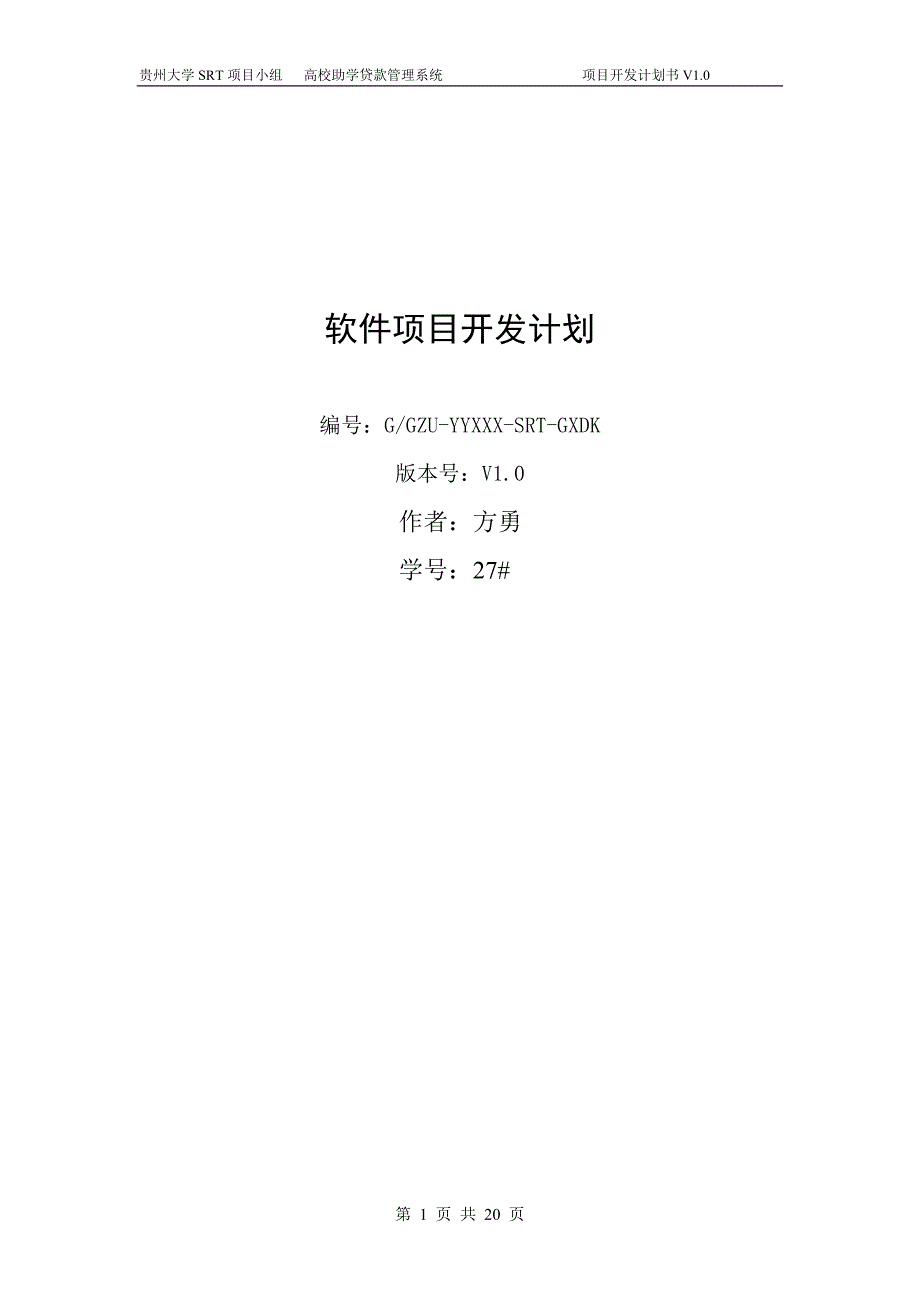 贵州大学 SRT 项目小组　高校助学贷款管理系统　项目开发计划书 V1.0

软件项目开发计划

编号：G/GZU-YYXXX-SRT-GXDK

版本号：V1.0

作者：方勇

学号：27#

第 1 页 共 20 页